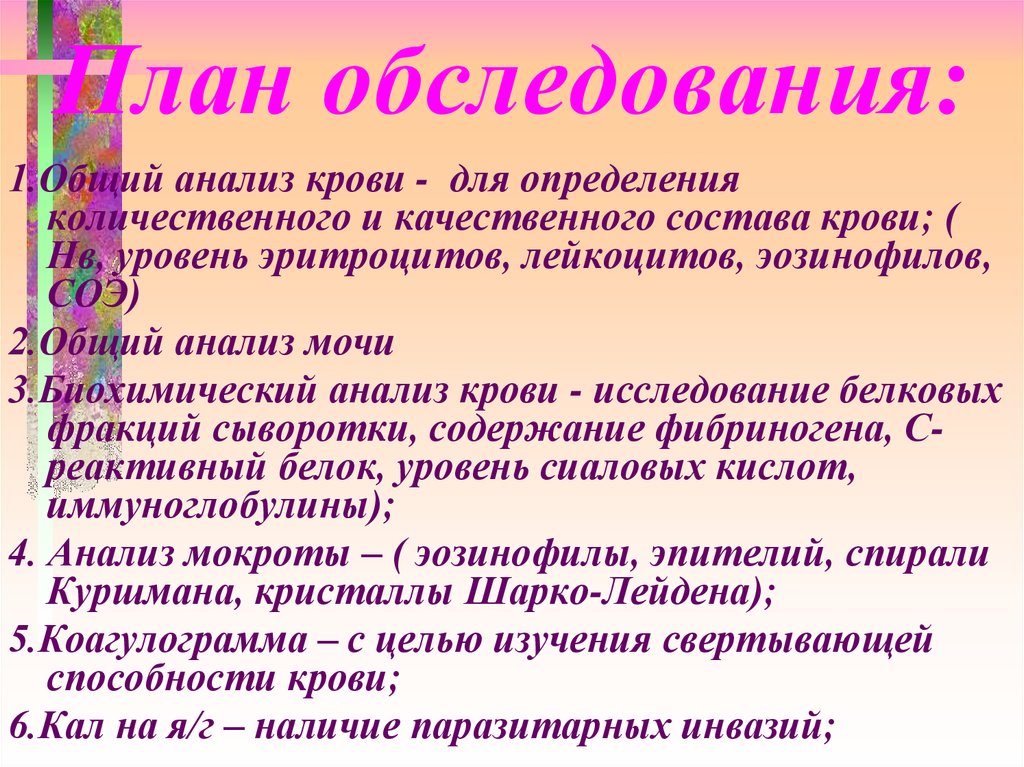 План обследования:

1.Общий анализ крови - для определения количественного и качественного состава крови; ( Нв, уровень эритроцитов, лейкоцитов, эозинофилов, СОЭ)

2.Общий анализ мочи

3.Биохимический анализ крови - исследование белковых фракций сыворотки, содержание фибриногена, С-реактивный белок, уровень сиаловых кислот, иммуноглобулины);

4. Анализ мокроты – ( эозинофилы, эпителий, спирали Куршмана, кристаллы Шарко-Лейдена);

5.Коагулограмма – с целью изучения свертывающей способности крови;

6.Кал на я/г – наличие паразитарных инвазий;